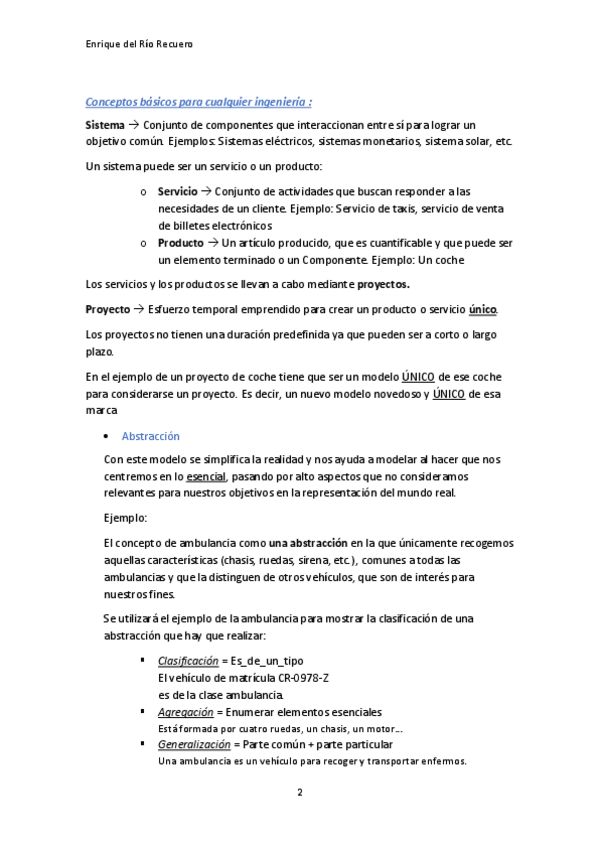 Enrique del Río Recuero

Conceptos básicos para cualquier ingenieria :

Sistema → Conjunto de componentes que interaccionan entre sí para lograr un objetivo común. Ejemplos: Sistemas eléctricos, sistemas monetarios, sistema solar, etc.

Un sistema puede ser un servicio o un producto:

o Servicio → Conjunto de actividades que buscan responder a las necesidades de un cliente. Ejemplo: Servicio de taxis, servicio de venta de billetes electrónicos
o Producto → Un artículo producido, que es cuantificable y que puede ser un elemento terminado o un Componente. Ejemplo: Un coche

Los servicios y los productos se llevan a cabo mediante proyectos.

Proyecto → Esfuerzo temporal emprendido para crear un producto o servicio único.

Los proyectos no tienen una duración predefinida ya que pueden ser a corto o largo plazo.

En el ejemplo de un proyecto de coche tiene que ser un modelo ÚNICO de ese coche para considerarse un proyecto. Es decir, un nuevo modelo novedoso y ÚNICO de esa marca

• Abstracción

Con este modelo se simplifica la realidad y nos ayuda a modelar al hacer que nos centremos en lo esencial, pasando por alto aspectos que no consideramos relevantes para nuestros objetivos en la representación del mundo real.

Ejemplo:

El concepto de ambulancia como una abstracción en la que únicamente recogemos aquellas características (chasis, ruedas, sirena, etc.), comunes a todas las ambulancias y que la distinguen de otros vehículos, que son de interés para nuestros fines.

Se utilizará el ejemplo de la ambulancia para mostrar la clasificación de una abstracción que hay que realizar:

▪ Clasificación = Es_de_un_tipo
El vehículo de matrícula CR-0978-Z
es de la clase ambulancia.
▪ Agregación = Enumerar elementos esenciales
Está formada por cuatro ruedas, un chasis, un motor….
▪ Generalización = Parte común + parte particular
Una ambulancia es un vehículo para recoger y transportar enfermos.

2